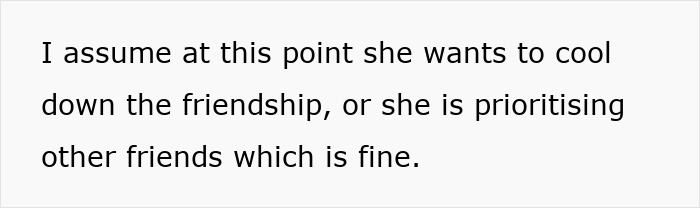 I assume at this point she wants to cool down the friendship, or she is prioritising other friends which is fine.